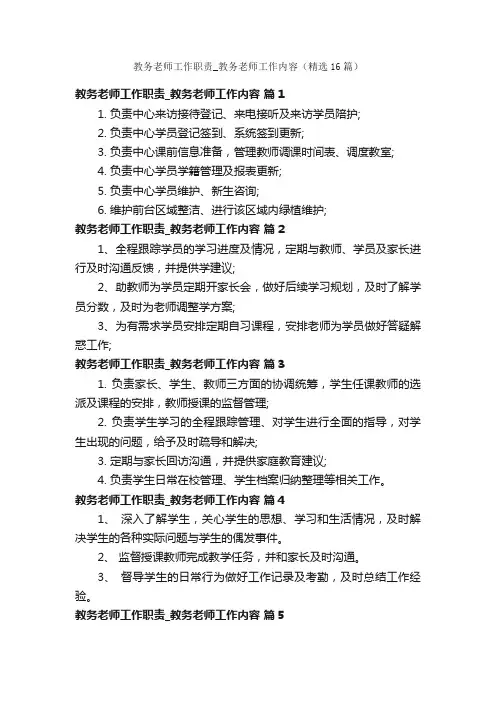 教务老师工作职责_教务老师工作内容（精选16篇）

教务老师工作职责_教务老师工作内容 篇1

1. 负责中心来访接待登记、来电接听及来访学员陪护;

2. 负责中心学员登记签到、系统签到更新;

3. 负责中心课前信息准备，管理教师调课时间表、调度教室;

4. 负责中心学员学籍管理及报表更新;

5. 负责中心学员维护、新生咨询;

6. 维护前台区域整洁、进行该区域内绿植维护;

教务老师工作职责_教务老师工作内容 篇2

1、全程跟踪学员的学习进度及情况，定期与教师、学员及家长进行及时沟通反馈，并提供学建议;

2、助教师为学员定期开家长会，做好后续学习规划，及时了解学员分数，及时为老师调整学方案;

3、为有需求学员安排定期自习课程，安排老师为学员做好答疑解惑工作;

教务老师工作职责_教务老师工作内容 篇3

1. 负责家长、学生、教师三方面的协调统筹，学生任课教师的选派及课程的安排，教师授课的监督管理;

2. 负责学生学习的全程跟踪管理、对学生进行全面的指导，对学生出现的问题，给予及时疏导和解决;

3. 定期与家长回访沟通，并提供家庭教育建议;

4. 负责学生日常在校管理、学生档案归纳整理等相关工作。

教务老师工作职责_教务老师工作内容 篇4

1、 深入了解学生，关心学生的思想、学习和生活情况，及时解决学生的各种实际问题与学生的偶发事件。

2、 监督授课教师完成教学任务，并和家长及时沟通。

3、 督导学生的日常行为做好工作记录及考勤，及时总结工作经验。

教务老师工作职责_教务老师工作内容 篇5